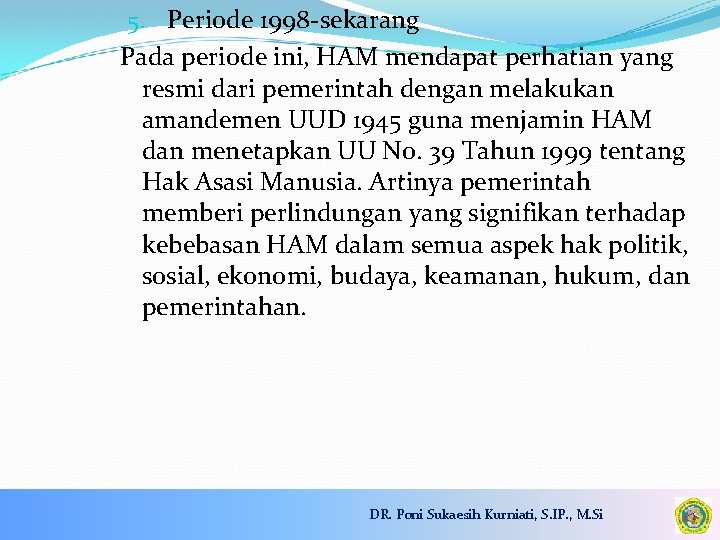 5. Periode 1998-sekarang

Pada periode ini, HAM mendapat perhatian yang resmi dari pemerintah dengan melakukan amandemen UUD 1945 guna menjamin HAM dan menetapkan UU No. 39 Tahun 1999 tentang Hak Asasi Manusia. Artinya pemerintah memberi perlindungan yang signifikan terhadap kebebasan HAM dalam semua aspek hak politik, sosial, ekonomi, budaya, keamanan, hukum, dan pemerintahan.

DR. Poni Sukaesih Kurniati, S.IP., M.Si